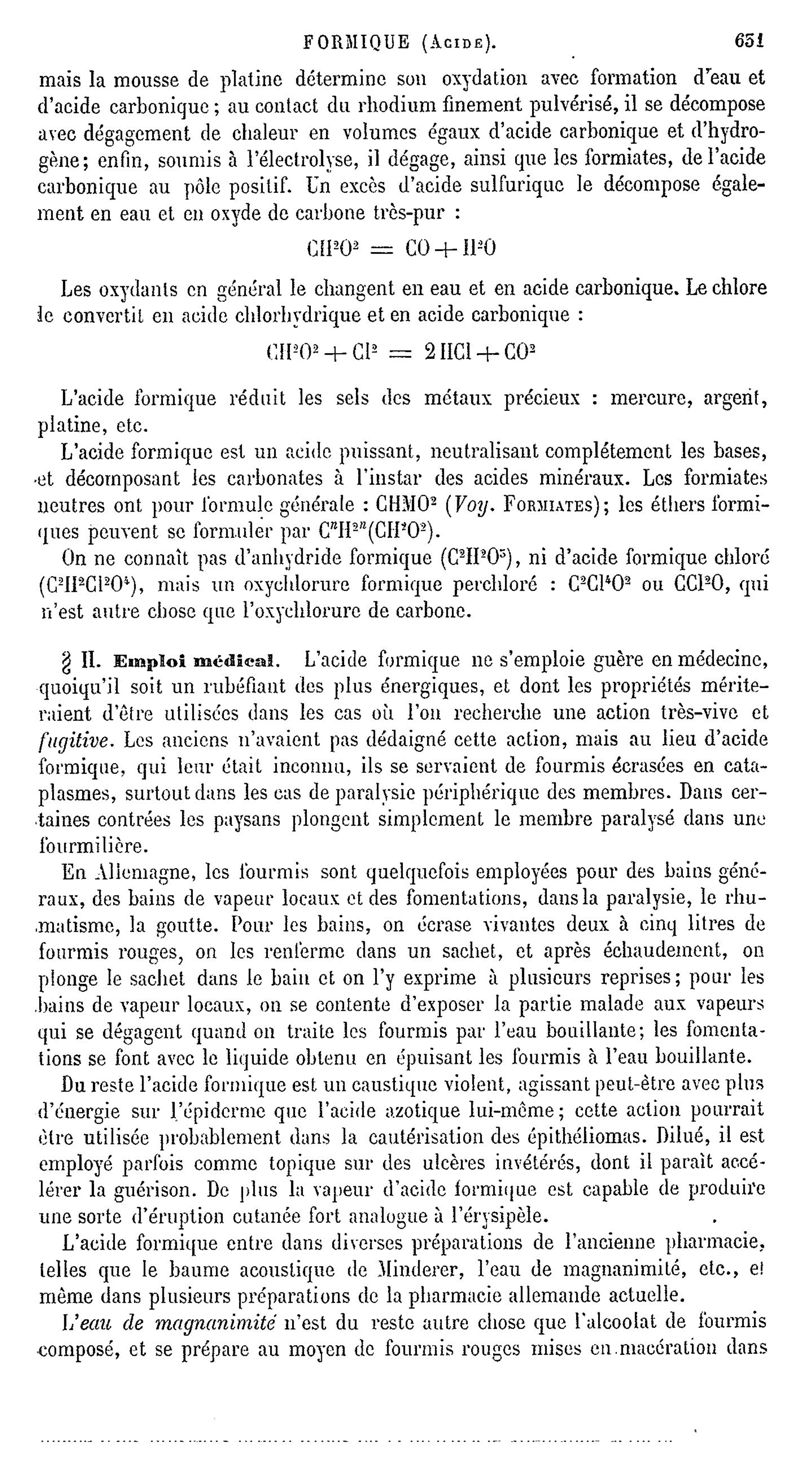 FORMIQUE (Acide). 631

mais la mousse de platine détermine son oxydation avec formation d'eau et d'acide carbonique; au contact du rhodium finement pulvérisé, il se décompose avec dégagement de chaleur en volumes égaux d'acide carbonique et d'hydrogène; enfin, soumis à l'électrolyse, il dégage, ainsi que les formiates, de l'acide carbonique au pôle positif. Un excès d'acide sulfurique le décompose également en eau et en oxyde de carbone très-pur :

$CH^2O^2 = CO + H^2O$

Les oxydants en général le changent en eau et en acide carbonique. Le chlore le convertit en acide chlorhydrique et en acide carbonique :

$CH^2O^2 + Cl^2 = 2HCl + CO^2$

L'acide formique réduit les sels des métaux précieux : mercure, argent, platine, etc.

L'acide formique est un acide puissant, neutralisant complétement les bases, et décomposant les carbonates à l'instar des acides minéraux. Les formiates neutres ont pour formule générale : $CHMO^2$ (Voy. Formiates); les éthers formiques peuvent se formuler par $C^nH^{2n}(CH^2O^2)$.

On ne connaît pas d'anhydride formique ($C^2H^2O^3$), ni d'acide formique chloré ($C^2H^2Cl^2O^4$), mais un oxychlorure formique perchloré : $C^2Cl^4O^2$ ou $CCl^2O$, qui n'est autre chose que l'oxychlorure de carbone.

§ II. Emploi médical. L'acide formique ne s'emploie guère en médecine, quoiqu'il soit un rubéfiant des plus énergiques, et dont les propriétés mériteraient d'être utilisées dans les cas où l'on recherche une action très-vive et fugitive. Les anciens n'avaient pas dédaigné cette action, mais au lieu d'acide formique, qui leur était inconnu, ils se servaient de fourmis écrasées en cataplasmes, surtout dans les cas de paralysie périphérique des membres. Dans certaines contrées les paysans plongent simplement le membre paralysé dans une fourmilière.

En Allemagne, les fourmis sont quelquefois employées pour des bains généraux, des bains de vapeur locaux et des fomentations, dans la paralysie, le rhumatisme, la goutte. Pour les bains, on écrase vivantes deux à cinq litres de fourmis rouges, on les renferme dans un sachet, et après échaudement, on plonge le sachet dans le bain et on l'y exprime à plusieurs reprises; pour les bains de vapeur locaux, on se contente d'exposer la partie malade aux vapeurs qui se dégagent quand on traite les fourmis par l'eau bouillante; les fomentations se font avec le liquide obtenu en épuisant les fourmis à l'eau bouillante.

Du reste l'acide formique est un caustique violent, agissant peut-être avec plus d'énergie sur l'épiderme que l'acide azotique lui-même; cette action pourrait être utilisée probablement dans la cautérisation des épithéliomas. Dilué, il est employé parfois comme topique sur des ulcères invétérés, dont il paraît accélérer la guérison. De plus la vapeur d'acide formique est capable de produire une sorte d'éruption cutanée fort analogue à l'érysipèle.

L'acide formique entre dans diverses préparations de l'ancienne pharmacie, telles que le baume acoustique de Minderer, l'eau de magnanimité, etc., et même dans plusieurs préparations de la pharmacie allemande actuelle.

L'eau de magnanimité n'est du reste autre chose que l'alcoolat de fourmis composé, et se prépare au moyen de fourmis rouges mises en macération dans